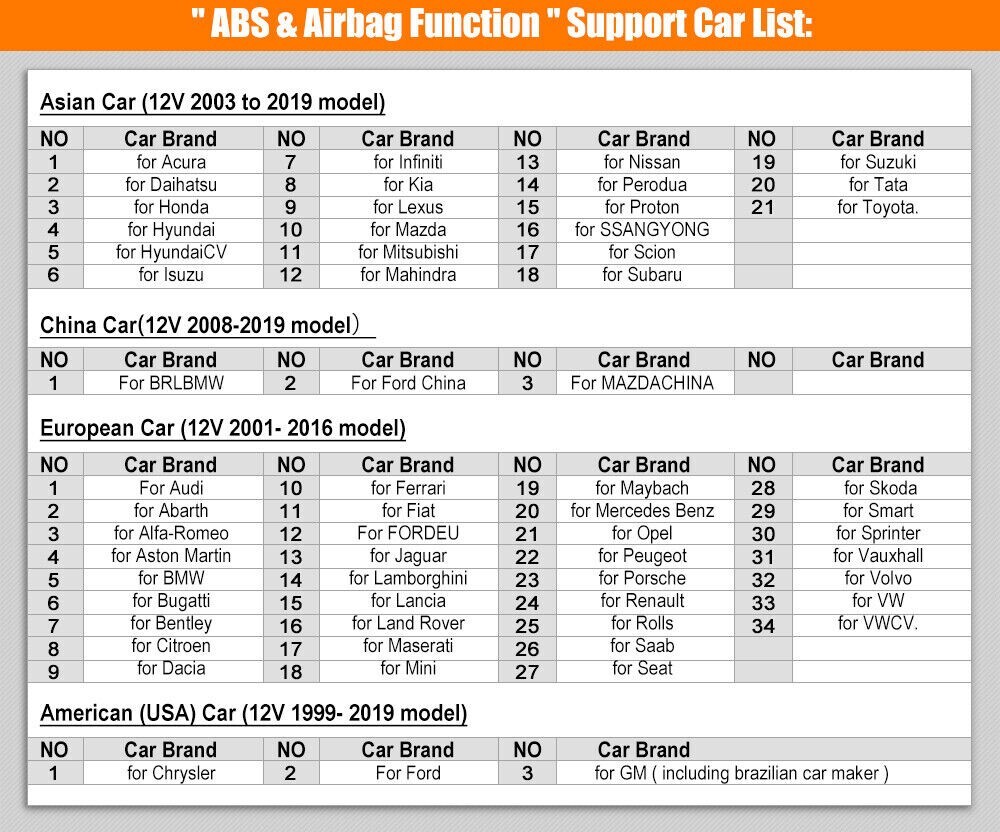 " ABS & Airbag Function " Support Car List:

Asian Car (12V 2003 to 2019 model)

| NO | Car Brand | NO | Car Brand | NO | Car Brand | NO | Car Brand |
|---|---|---|---|---|---|---|---|
| 1 | for Acura | 7 | for Infiniti | 13 | for Nissan | 19 | for Suzuki |
| 2 | for Daihatsu | 8 | for Kia | 14 | for Perodua | 20 | for Tata |
| 3 | for Honda | 9 | for Lexus | 15 | for Proton | 21 | for Toyota. |
| 4 | for Hyundai | 10 | for Mazda | 16 | for SSANGYONG | | |
| 5 | for HyundaiCV | 11 | for Mitsubishi | 17 | for Scion | | |
| 6 | for Isuzu | 12 | for Mahindra | 18 | for Subaru | | |

China Car(12V 2008-2019 model)

| NO | Car Brand | NO | Car Brand | NO | Car Brand | NO | Car Brand |
|---|---|---|---|---|---|---|---|
| 1 | For BRLBMW | 2 | For Ford China | 3 | For MAZDACHINA | | |

European Car (12V 2001- 2016 model)

| NO | Car Brand | NO | Car Brand | NO | Car Brand | NO | Car Brand |
|---|---|---|---|---|---|---|---|
| 1 | For Audi | 10 | for Ferrari | 19 | for Maybach | 28 | for Skoda |
| 2 | for Abarth | 11 | for Fiat | 20 | for Mercedes Benz | 29 | for Smart |
| 3 | for Alfa-Romeo | 12 | For FORDEU | 21 | for Opel | 30 | for Sprinter |
| 4 | for Aston Martin | 13 | for Jaguar | 22 | for Peugeot | 31 | for Vauxhall |
| 5 | for BMW | 14 | for Lamborghini | 23 | for Porsche | 32 | for Volvo |
| 6 | for Bugatti | 15 | for Lancia | 24 | for Renault | 33 | for VW |
| 7 | for Bentley | 16 | for Land Rover | 25 | for Rolls | 34 | for VWCV. |
| 8 | for Citroen | 17 | for Maserati | 26 | for Saab | | |
| 9 | for Dacia | 18 | for Mini | 27 | for Seat | | |

American (USA) Car (12V 1999- 2019 model)

| NO | Car Brand | NO | Car Brand | NO | Car Brand |
|---|---|---|---|---|---|
| 1 | for Chrysler | 2 | For Ford | 3 | for GM ( including brazilian car maker ) |